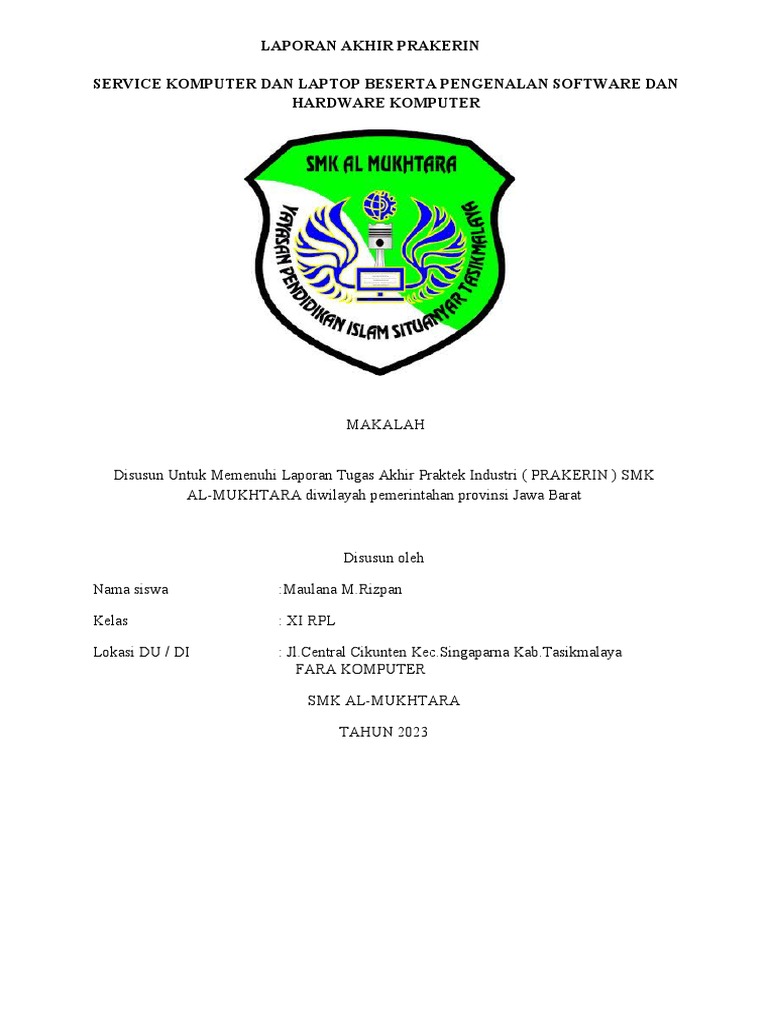 LAPORAN AKHIR PRAKERIN

SERVICE KOMPUTER DAN LAPTOP BESERTA PENGENALAN SOFTWARE DAN HARDWARE KOMPUTER

SMK AL MUKHTARA

YAYASAN PENDIDIKAN ISLAM SITUANYAR TASIKMALAYA

MAKALAH

Disusun Untuk Memenuhi Laporan Tugas Akhir Praktek Industri ( PRAKERIN ) SMK AL-MUKHTARA diwilayah pemerintahan provinsi Jawa Barat

Disusun oleh

Nama siswa :Maulana M.Rizpan

Kelas : XI RPL

Lokasi DU / DI : Jl.Central Cikunten Kec.Singaparna Kab.Tasikmalaya FARA KOMPUTER

SMK AL-MUKHTARA

TAHUN 2023